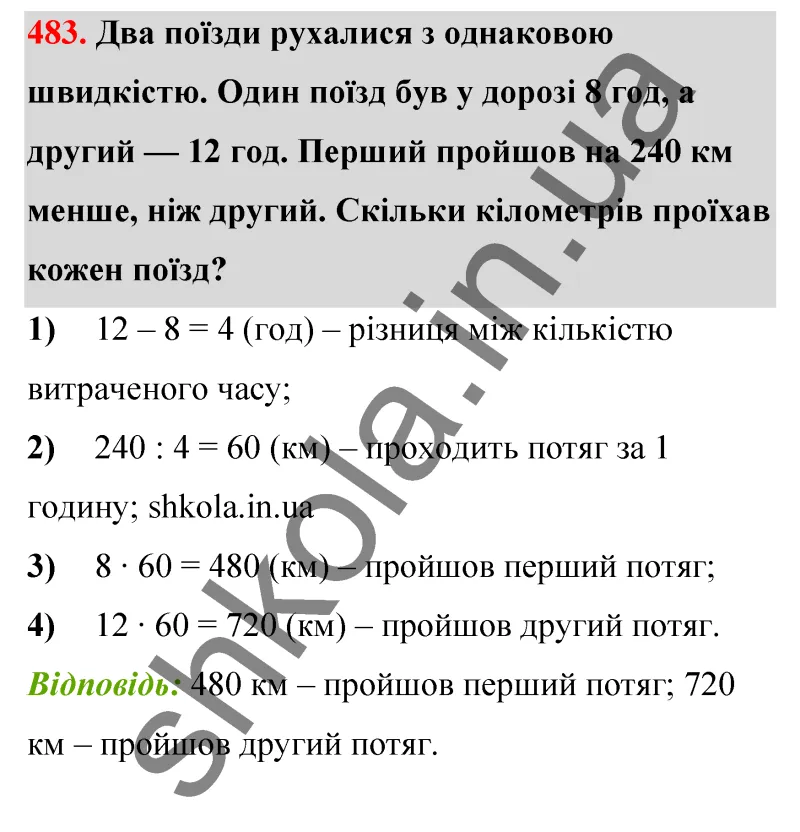 483. Два поїзди рухалися з однаковою швидкістю. Один поїзд був у дорозі 8 год, а другий — 12 год. Перший пройшов на 240 км менше, ніж другий. Скільки кілометрів проїхав кожен поїзд?

1) $12 - 8 = 4$ (год) – різниця між кількістю витраченого часу;

2) $240 : 4 = 60$ (км) – проходить потяг за 1 годину; shkola.in.ua

3) $8 \cdot 60 = 480$ (км) – пройшов перший потяг;

4) $12 \cdot 60 = 720$ (км) – пройшов другий потяг.

Відповідь: 480 км – пройшов перший потяг; 720 км – пройшов другий потяг.

shkola.in.ua